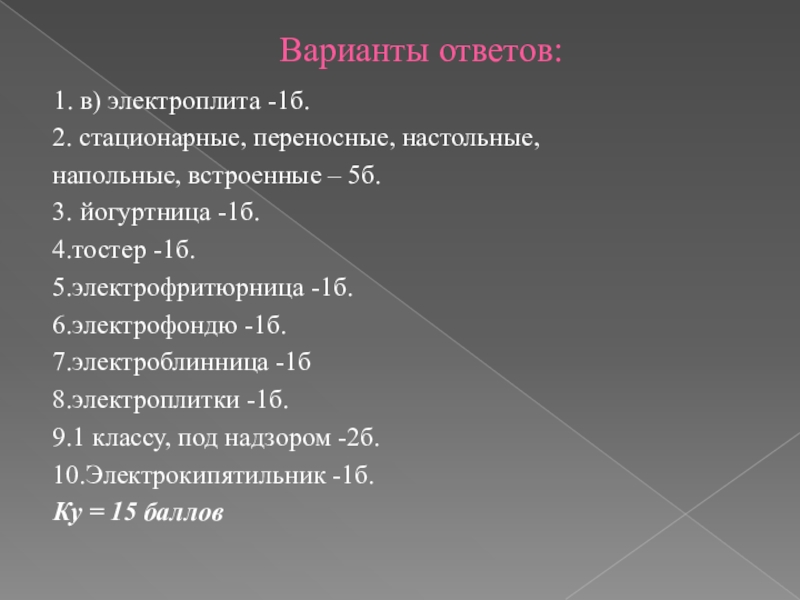 Варианты ответов:

1. в) электроплита -1б.
2. стационарные, переносные, настольные, напольные, встроенные – 5б.
3. йогуртница -1б.
4.тостер -1б.
5.электрофритюрница -1б.
6.электрофондю -1б.
7.электроблинница -1б
8.электроплитки -1б.
9.1 классу, под надзором -2б.
10.Электрокипятильник -1б.
Ку = 15 баллов